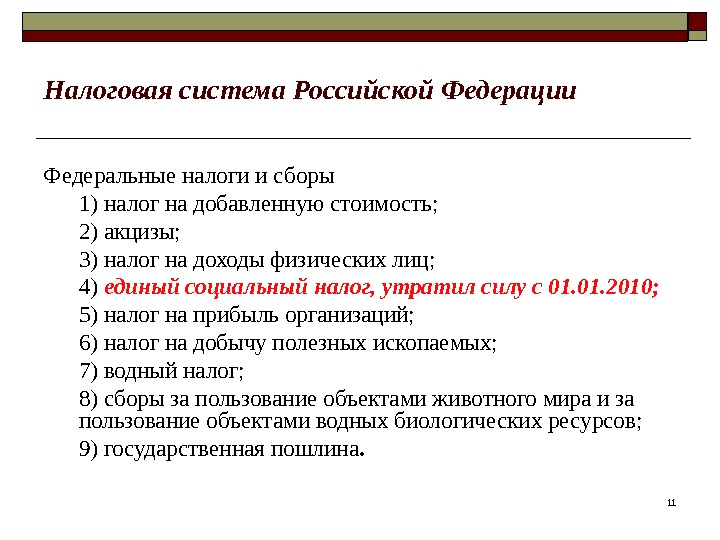 Налоговая система Российской Федерации

Федеральные налоги и сборы

1) налог на добавленную стоимость;

2) акцизы;

3) налог на доходы физических лиц;

4) единый социальный налог, утратил силу с 01.01.2010;

5) налог на прибыль организаций;

6) налог на добычу полезных ископаемых;

7) водный налог;

8) сборы за пользование объектами животного мира и за пользование объектами водных биологических ресурсов;

9) государственная пошлина.

11